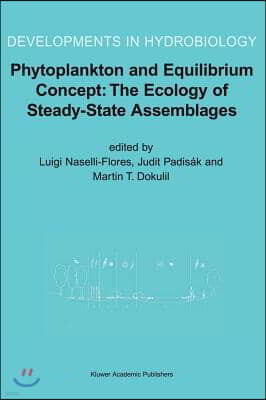 DEVELOPMENTS IN HYDROBIOLOGY

Phytoplankton and Equilibrium Concept: The Ecology of Steady-State Assemblages

edited by
Luigi Naselli-Flores, Judit Padisák and
Martin T. Dokulil

Kluwer Academic Publishers